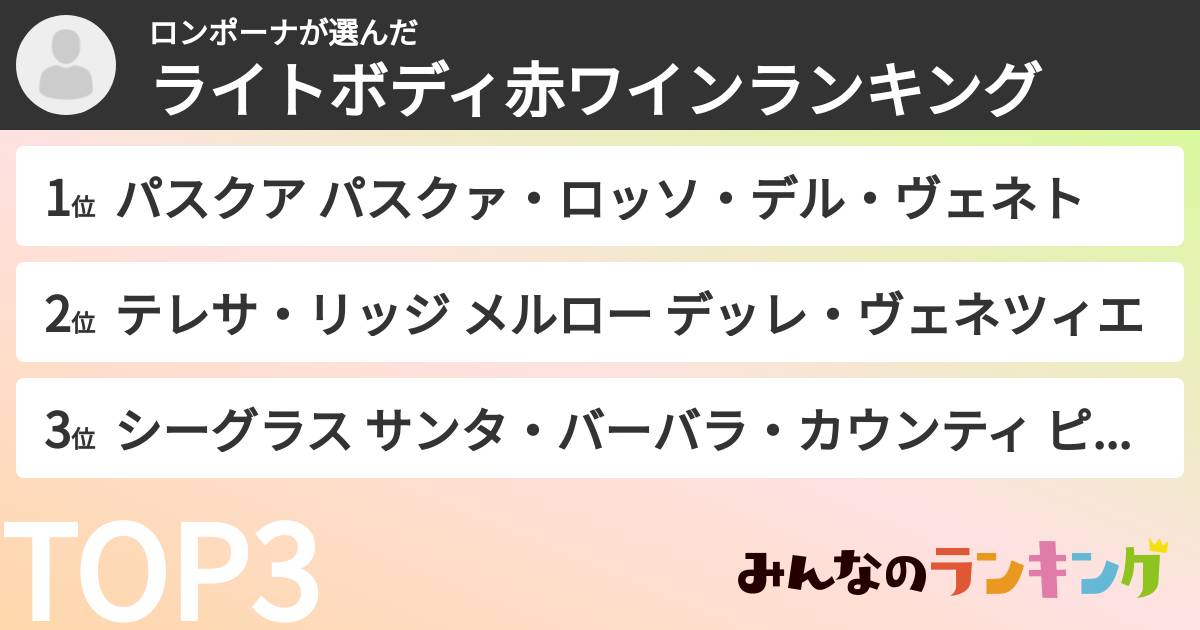 ロンポーナが選んだ
ライトボディ赤ワインランキング

1位 パスクア パスクァ・ロッソ・デル・ヴェネト

2位 テレサ・リッジ メルロー デッレ・ヴェネツィエ

3位 シーグラス サンタ・バーバラ・カウンティ ピ...

TOP3

みんなのランキング